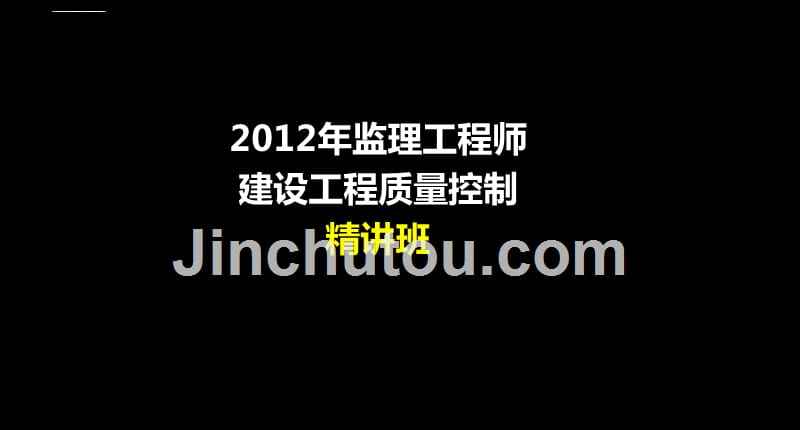 2012年监理工程师
建设工程质量控制
精讲班

Jinchutou.com